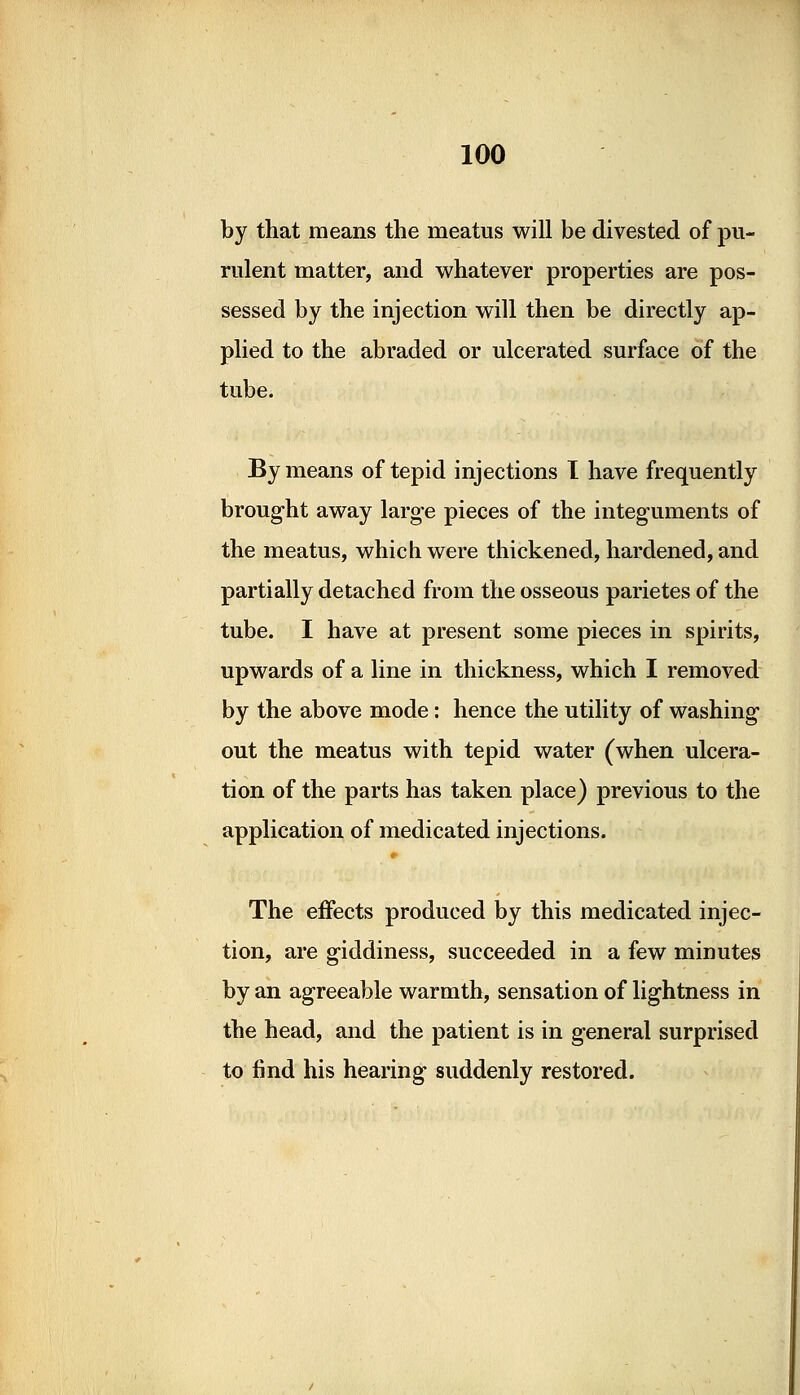 100

by that means the meatus will be divested of purulent matter, and whatever properties are possessed by the injection will then be directly applied to the abraded or ulcerated surface of the tube.

By means of tepid injections I have frequently brought away large pieces of the integuments of the meatus, which were thickened, hardened, and partially detached from the osseous parietes of the tube. I have at present some pieces in spirits, upwards of a line in thickness, which I removed by the above mode: hence the utility of washing out the meatus with tepid water (when ulceration of the parts has taken place) previous to the application of medicated injections.

The effects produced by this medicated injection, are giddiness, succeeded in a few minutes by an agreeable warmth, sensation of lightness in the head, and the patient is in general surprised to find his hearing suddenly restored.